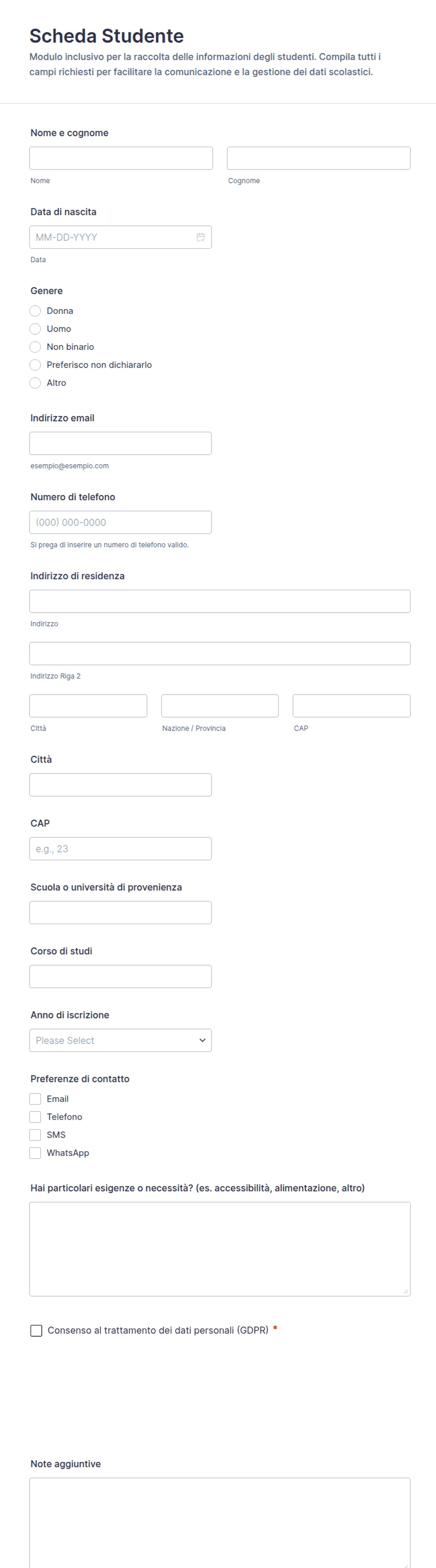 Scheda Studente

Modulo inclusivo per la raccolta delle informazioni degli studenti. Compila tutti i campi richiesti per facilitare la comunicazione e la gestione dei dati scolastici.

Nome e cognome

Nome

Cognome

Data di nascita

MM-DD-YYYY

Data

Genere

Donna

Uomo

Non binario

Preferisco non dichiararlo

Altro

Indirizzo email

esempio@esempio.com

Numero di telefono

(000) 000-0000

Si prega di inserire un numero di telefono valido.

Indirizzo di residenza

Indirizzo

Indirizzo Riga 2

Città

Nazione / Provincia

CAP

Città

CAP

e.g., 23

Scuola o università di provenienza

Corso di studi

Anno di iscrizione

Please Select

Preferenze di contatto

Email

Telefono

SMS

WhatsApp

Hai particolari esigenze o necessità? (es. accessibilità, alimentazione, altro)

Consenso al trattamento dei dati personali (GDPR) *

Note aggiuntive